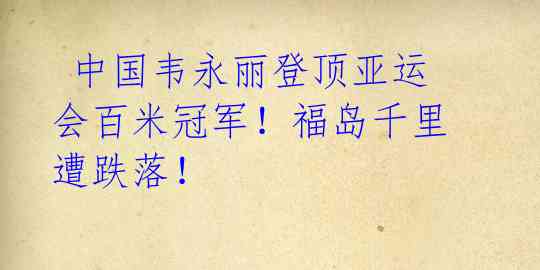 中国韦永丽登顶亚运会百米冠军！福岛千里遭跌落！